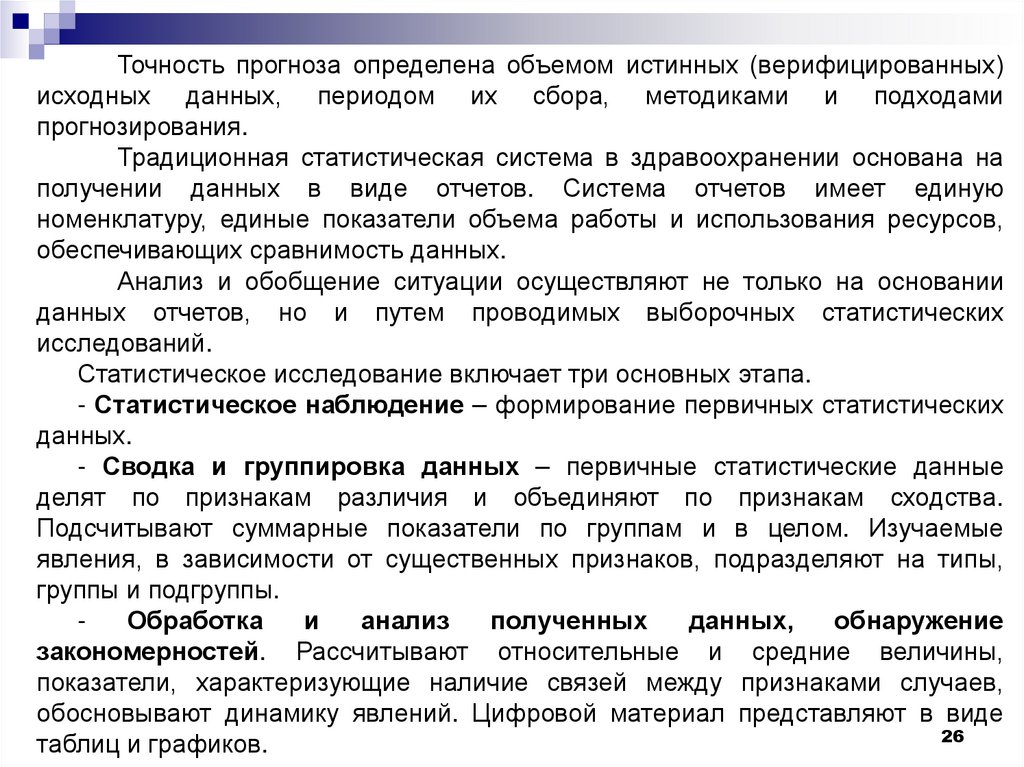 Точность прогноза определена объемом истинных (верифицированных) исходных данных, периодом их сбора, методиками и подходами прогнозирования.

Традиционная статистическая система в здравоохранении основана на получении данных в виде отчетов. Система отчетов имеет единую номенклатуру, единые показатели объема работы и использования ресурсов, обеспечивающих сравнимость данных.

Анализ и обобщение ситуации осуществляют не только на основании данных отчетов, но и путем проводимых выборочных статистических исследований.

Статистическое исследование включает три основных этапа.

- Статистическое наблюдение – формирование первичных статистических данных.

- Сводка и группировка данных – первичные статистические данные делят по признакам различия и объединяют по признакам сходства. Подсчитывают суммарные показатели по группам и в целом. Изучаемые явления, в зависимости от существенных признаков, подразделяют на типы, группы и подгруппы.

- Обработка и анализ полученных данных, обнаружение закономерностей. Рассчитывают относительные и средние величины, показатели, характеризующие наличие связей между признаками случаев, обосновывают динамику явлений. Цифровой материал представляют в виде таблиц и графиков.

26